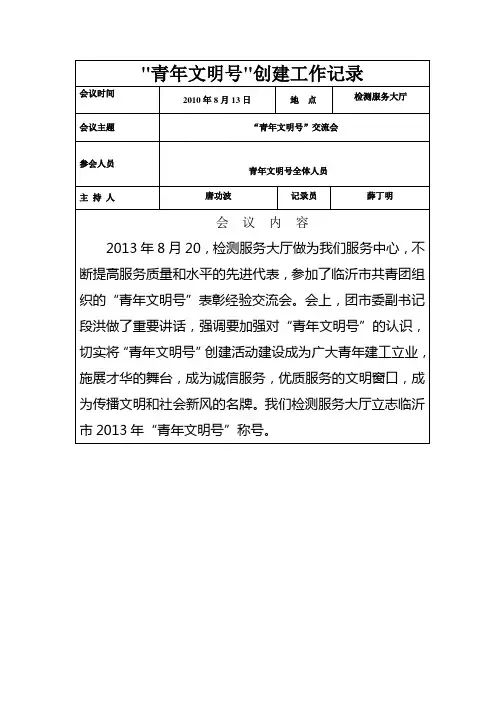 "青年文明号"创建工作记录

| 会议时间 | 2010 年 8 月 13 日 | 地 点 | 检测服务大厅 |
|---|---|---|---|
| 会议主题 | “青年文明号”交流会 | | |
| 参会人员 | 青年文明号全体人员 | | |
| 主 持 人 | 唐功波 | 记录员 | 薛丁明 |

会 议 内 容

2013 年 8 月 20，检测服务大厅做为我们服务中心，不断提高服务质量和水平的先进代表，参加了临沂市共青团组织的“青年文明号”表彰经验交流会。会上，团市委副书记段洪做了重要讲话，强调要加强对“青年文明号”的认识，切实将“青年文明号”创建活动建设成为广大青年建工立业，施展才华的舞台，成为诚信服务，优质服务的文明窗口，成为传播文明和社会新风的名牌。我们检测服务大厅立志临沂市 2013 年“青年文明号”称号。